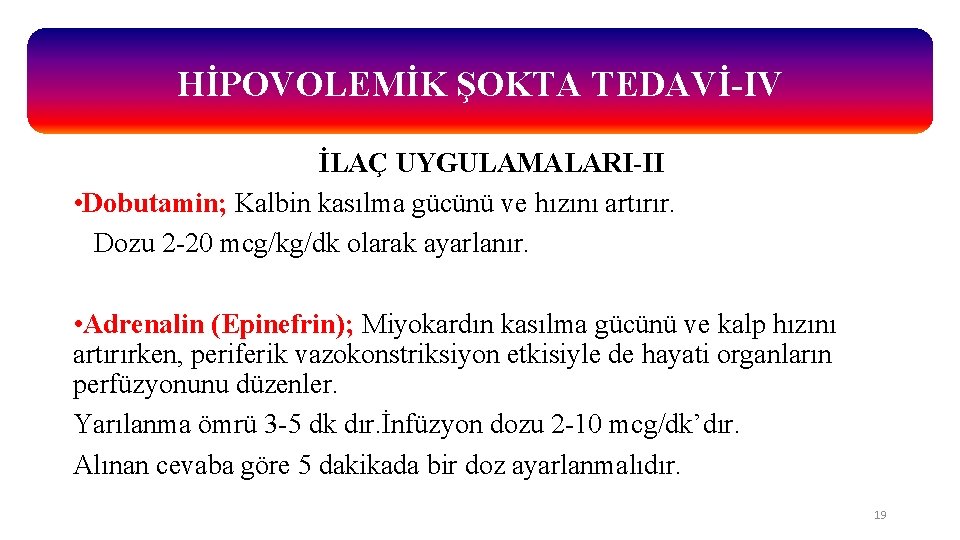 HİPOVOLEMİK ŞOKTA TEDAVİ-IV

İLAÇ UYGULAMALARI-II

• Dobutamin; Kalbin kasılma gücünü ve hızını artırır.
Dozu 2-20 mcg/kg/dk olarak ayarlanır.

• Adrenalin (Epinefrin); Miyokardın kasılma gücünü ve kalp hızını artırırken, periferik vazokonstriksiyon etkisiyle de hayati organların perfüzyonunu düzenler.
Yarılanma ömrü 3-5 dk dır.İnfüzyon dozu 2-10 mcg/dk'dır.
Alınan cevaba göre 5 dakikada bir doz ayarlanmalıdır.

19